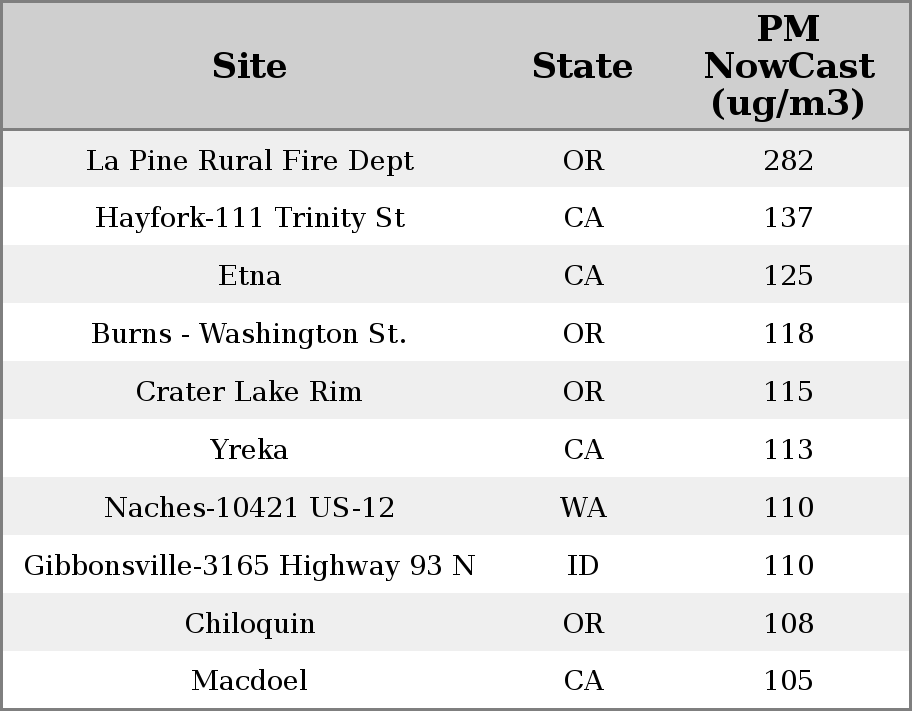 | Site | State | PM NowCast (ug/m3) |
|---|---|---|
| La Pine Rural Fire Dept | OR | 282 |
| Hayfork-111 Trinity St | CA | 137 |
| Etna | CA | 125 |
| Burns - Washington St. | OR | 118 |
| Crater Lake Rim | OR | 115 |
| Yreka | CA | 113 |
| Naches-10421 US-12 | WA | 110 |
| Gibbonsville-3165 Highway 93 N | ID | 110 |
| Chiloquin | OR | 108 |
| Macdoel | CA | 105 |